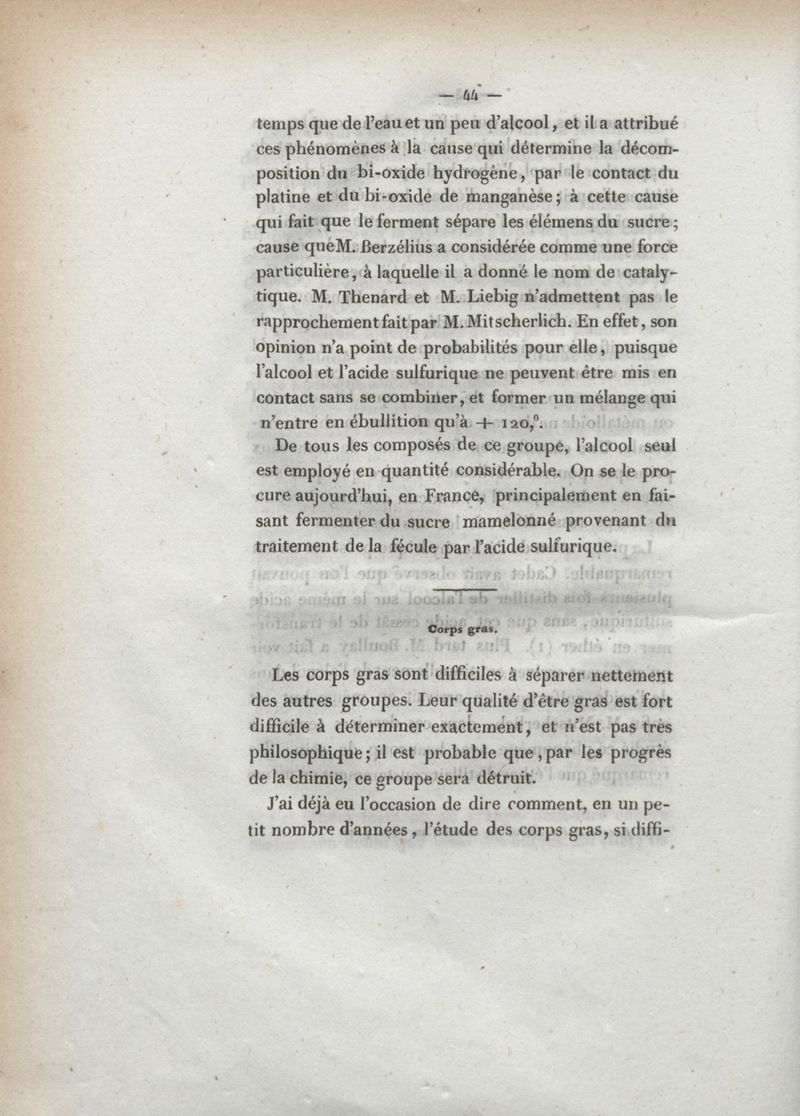 — 44 —

temps que de l'eau et un peu d'alcool, et il a attribué ces phénomènes à la cause qui détermine la décomposition du bi-oxide hydrogène, par le contact du platine et du bi-oxide de manganèse; à cette cause qui fait que le ferment sépare les élémens du sucre; cause queM. Berzélius a considérée comme une force particulière, à laquelle il a donné le nom de catalytique. M. Thenard et M. Liebig n'admettent pas le rapprochement fait par M. Mitscherlich. En effet, son opinion n'a point de probabilités pour elle, puisque l'alcool et l'acide sulfurique ne peuvent être mis en contact sans se combiner, et former un mélange qui n'entre en ébullition qu'à + 120,°.

De tous les composés de ce groupe, l'alcool seul est employé en quantité considérable. On se le procure aujourd'hui, en France, principalement en faisant fermenter du sucre mamelonné provenant du traitement de la fécule par l'acide sulfurique.

Corps gras.

Les corps gras sont difficiles à séparer nettement des autres groupes. Leur qualité d'être gras est fort difficile à déterminer exactement, et n'est pas très philosophique; il est probable que, par les progrès de la chimie, ce groupe sera détruit.

J'ai déjà eu l'occasion de dire comment, en un petit nombre d'années, l'étude des corps gras, si diffi-